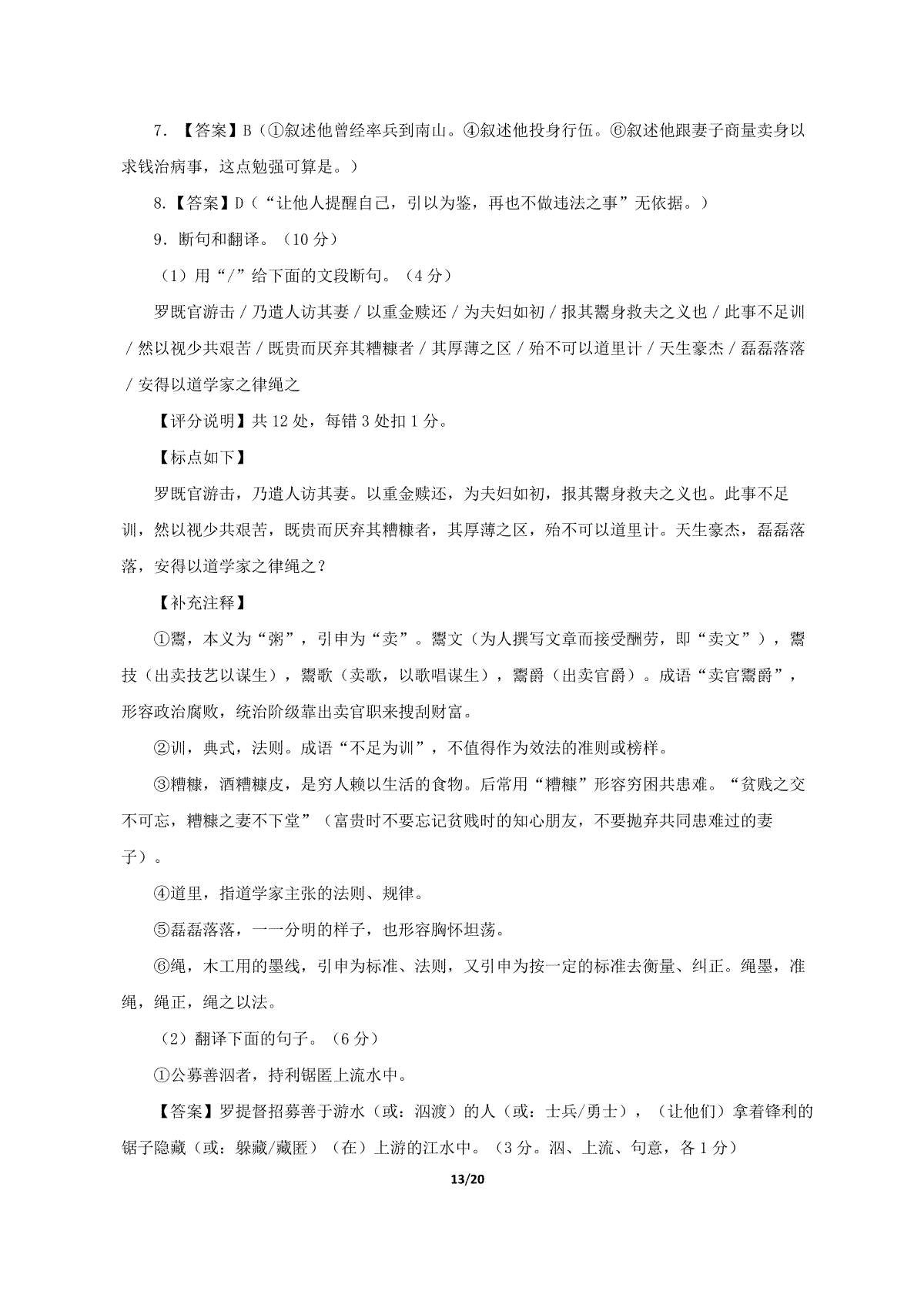 7．【答案】B（①叙述他曾经率兵到南山。④叙述他投身行伍。⑥叙述他跟妻子商量卖身以求钱治病事，这点勉强可算是。）

8.【答案】D（“让他人提醒自己，引以为鉴，再也不做违法之事”无依据。）

9．断句和翻译。（10 分）

（1）用“/”给下面的文段断句。（4 分）

罗既官游击 / 乃遣人访其妻 / 以重金赎还 / 为夫妇如初 / 报其鬻身救夫之义也 / 此事不足训 / 然以视少共艰苦 / 既贵而厌弃其糟糠者 / 其厚薄之区 / 殆不可以道里计 / 天生豪杰 / 磊磊落落 / 安得以道学家之律绳之

【评分说明】共 12 处，每错 3 处扣 1 分。

【标点如下】

罗既官游击，乃遣人访其妻。以重金赎还，为夫妇如初，报其鬻身救夫之义也。此事不足训，然以视少共艰苦，既贵而厌弃其糟糠者，其厚薄之区，殆不可以道里计。天生豪杰，磊磊落落，安得以道学家之律绳之？

【补充注释】

①鬻，本义为“粥”，引申为“卖”。鬻文（为人撰写文章而接受酬劳，即“卖文”），鬻技（出卖技艺以谋生），鬻歌（卖歌，以歌唱谋生），鬻爵（出卖官爵）。成语“卖官鬻爵”，形容政治腐败，统治阶级靠出卖官职来搜刮财富。

②训，典式，法则。成语“不足为训”，不值得作为效法的准则或榜样。

③糟糠，酒糟糠皮，是穷人赖以生活的食物。后常用“糟糠”形容穷困共患难。“贫贱之交不可忘，糟糠之妻不下堂”（富贵时不要忘记贫贱时的知心朋友，不要抛弃共同患难过的妻子）。

④道里，指道学家主张的法则、规律。

⑤磊磊落落，一一分明的样子，也形容胸怀坦荡。

⑥绳，木工用的墨线，引申为标准、法则，又引申为按一定的标准去衡量、纠正。绳墨，准绳，绳正，绳之以法。

（2）翻译下面的句子。（6 分）

①公募善泅者，持利锯匿上流水中。

【答案】罗提督招募善于游水（或：泅渡）的人（或：士兵/勇士），（让他们）拿着锋利的锯子隐藏（或：躲藏/藏匿）（在）上游的江水中。（3 分。泅、上流、句意，各 1 分）

13/20